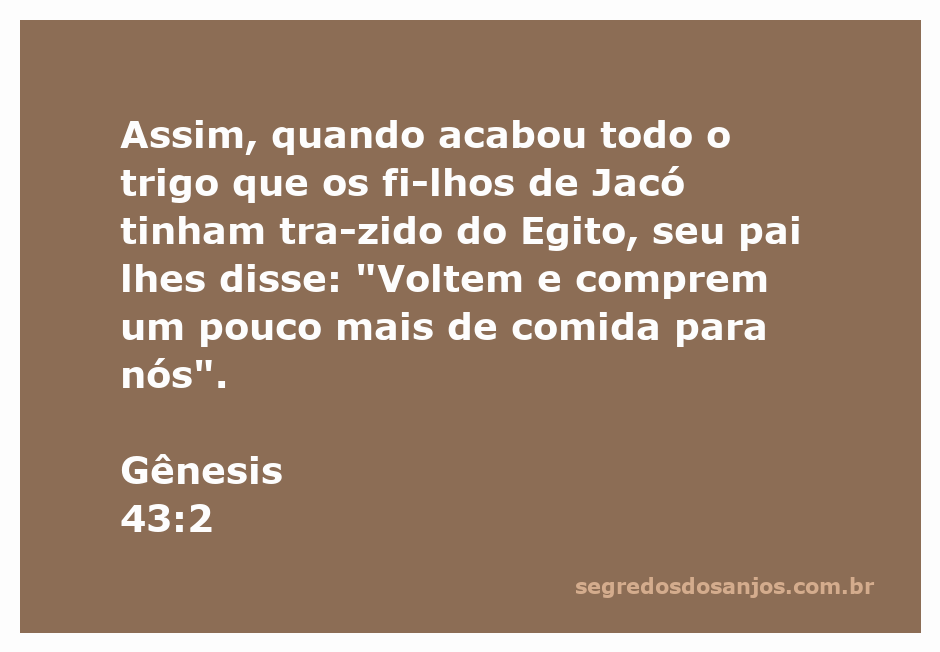 Assim, quando acabou todo o trigo que os fi-lhos de Jacó tinham tra-zido do Egito, seu pai lhes disse: "Voltem e comprem um pouco mais de comida para nós".

Gênesis
43:2

segredosdosanjos.com.br